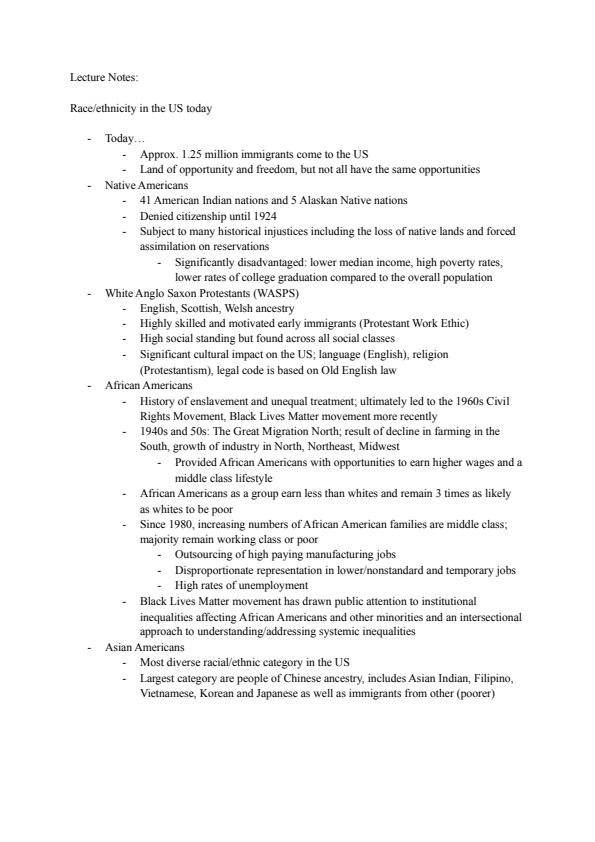 Lecture Notes:

Race/ethnicity in the US today

- Today…
  - Approx. 1.25 million immigrants come to the US
  - Land of opportunity and freedom, but not all have the same opportunities
- Native Americans
  - 41 American Indian nations and 5 Alaskan Native nations
  - Denied citizenship until 1924
  - Subject to many historical injustices including the loss of native lands and forced assimilation on reservations
    - Significantly disadvantaged: lower median income, high poverty rates, lower rates of college graduation compared to the overall population
- White Anglo Saxon Protestants (WASPS)
  - English, Scottish, Welsh ancestry
  - Highly skilled and motivated early immigrants (Protestant Work Ethic)
  - High social standing but found across all social classes
  - Significant cultural impact on the US; language (English), religion (Protestantism), legal code is based on Old English law
- African Americans
  - History of enslavement and unequal treatment; ultimately led to the 1960s Civil Rights Movement, Black Lives Matter movement more recently
  - 1940s and 50s: The Great Migration North; result of decline in farming in the South, growth of industry in North, Northeast, Midwest
    - Provided African Americans with opportunities to earn higher wages and a middle class lifestyle
  - African Americans as a group earn less than whites and remain 3 times as likely as whites to be poor
  - Since 1980, increasing numbers of African American families are middle class; majority remain working class or poor
    - Outsourcing of high paying manufacturing jobs
    - Disproportionate representation in lower/nonstandard and temporary jobs
    - High rates of unemployment
  - Black Lives Matter movement has drawn public attention to institutional inequalities affecting African Americans and other minorities and an intersectional approach to understanding/addressing systemic inequalities
- Asian Americans
  - Most diverse racial/ethnic category in the US
  - Largest category are people of Chinese ancestry, includes Asian Indian, Filipino, Vietnamese, Korean and Japanese as well as immigrants from other (poorer)